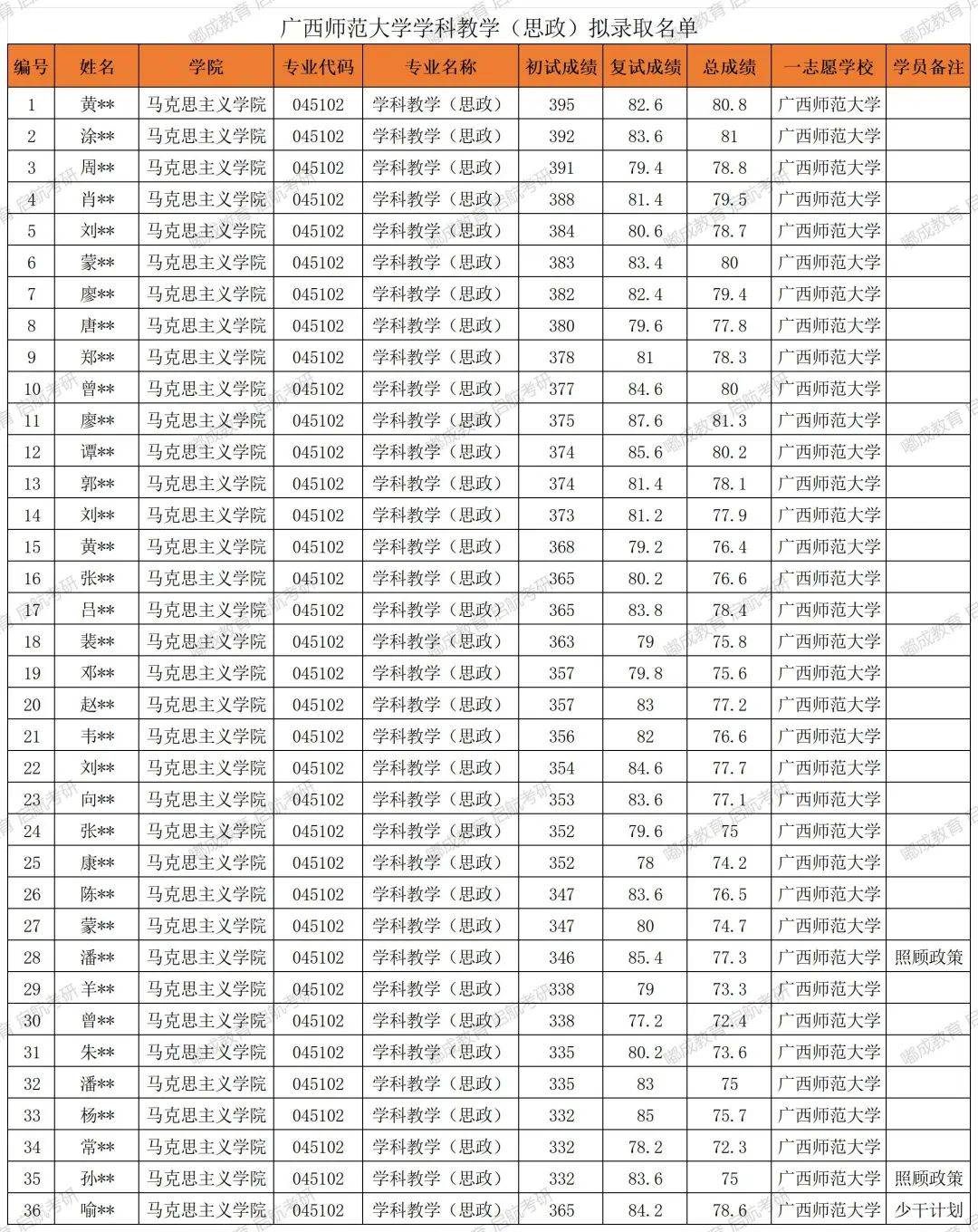 广西师范大学学科教学（思政）拟录取名单

| 编号 | 姓名 | 学院 | 专业代码 | 专业名称 | 初试成绩 | 复试成绩 | 总成绩 | 一志愿学校 | 学员备注 |
|---|---|---|---|---|---|---|---|---|---|
| 1 | 黄** | 马克思主义学院 | 045102 | 学科教学（思政） | 395 | 82.6 | 80.8 | 广西师范大学 | |
| 2 | 涂** | 马克思主义学院 | 045102 | 学科教学（思政） | 392 | 83.6 | 81 | 广西师范大学 | |
| 3 | 周** | 马克思主义学院 | 045102 | 学科教学（思政） | 391 | 79.4 | 78.8 | 广西师范大学 | |
| 4 | 肖** | 马克思主义学院 | 045102 | 学科教学（思政） | 388 | 81.4 | 79.5 | 广西师范大学 | |
| 5 | 刘** | 马克思主义学院 | 045102 | 学科教学（思政） | 384 | 80.6 | 78.7 | 广西师范大学 | |
| 6 | 蒙** | 马克思主义学院 | 045102 | 学科教学（思政） | 383 | 83.4 | 80 | 广西师范大学 | |
| 7 | 廖** | 马克思主义学院 | 045102 | 学科教学（思政） | 382 | 82.4 | 79.4 | 广西师范大学 | |
| 8 | 唐** | 马克思主义学院 | 045102 | 学科教学（思政） | 380 | 79.6 | 77.8 | 广西师范大学 | |
| 9 | 郑** | 马克思主义学院 | 045102 | 学科教学（思政） | 378 | 81 | 78.3 | 广西师范大学 | |
| 10 | 曾** | 马克思主义学院 | 045102 | 学科教学（思政） | 377 | 84.6 | 80 | 广西师范大学 | |
| 11 | 廖** | 马克思主义学院 | 045102 | 学科教学（思政） | 375 | 87.6 | 81.3 | 广西师范大学 | |
| 12 | 谭** | 马克思主义学院 | 045102 | 学科教学（思政） | 374 | 85.6 | 80.2 | 广西师范大学 | |
| 13 | 郭** | 马克思主义学院 | 045102 | 学科教学（思政） | 374 | 81.4 | 78.1 | 广西师范大学 | |
| 14 | 刘** | 马克思主义学院 | 045102 | 学科教学（思政） | 373 | 81.2 | 77.9 | 广西师范大学 | |
| 15 | 黄** | 马克思主义学院 | 045102 | 学科教学（思政） | 368 | 79.2 | 76.4 | 广西师范大学 | |
| 16 | 张** | 马克思主义学院 | 045102 | 学科教学（思政） | 365 | 80.2 | 76.6 | 广西师范大学 | |
| 17 | 吕** | 马克思主义学院 | 045102 | 学科教学（思政） | 365 | 83.8 | 78.4 | 广西师范大学 | |
| 18 | 裴** | 马克思主义学院 | 045102 | 学科教学（思政） | 363 | 79 | 75.8 | 广西师范大学 | |
| 19 | 邓** | 马克思主义学院 | 045102 | 学科教学（思政） | 357 | 79.8 | 75.6 | 广西师范大学 | |
| 20 | 赵** | 马克思主义学院 | 045102 | 学科教学（思政） | 357 | 83 | 77.2 | 广西师范大学 | |
| 21 | 韦** | 马克思主义学院 | 045102 | 学科教学（思政） | 356 | 82 | 76.6 | 广西师范大学 | |
| 22 | 刘** | 马克思主义学院 | 045102 | 学科教学（思政） | 354 | 84.6 | 77.7 | 广西师范大学 | |
| 23 | 向** | 马克思主义学院 | 045102 | 学科教学（思政） | 353 | 83.6 | 77.1 | 广西师范大学 | |
| 24 | 张** | 马克思主义学院 | 045102 | 学科教学（思政） | 352 | 79.6 | 75 | 广西师范大学 | |
| 25 | 康** | 马克思主义学院 | 045102 | 学科教学（思政） | 352 | 78 | 74.2 | 广西师范大学 | |
| 26 | 陈** | 马克思主义学院 | 045102 | 学科教学（思政） | 347 | 83.6 | 76.5 | 广西师范大学 | |
| 27 | 蒙** | 马克思主义学院 | 045102 | 学科教学（思政） | 347 | 80 | 74.7 | 广西师范大学 | |
| 28 | 潘** | 马克思主义学院 | 045102 | 学科教学（思政） | 346 | 85.4 | 77.3 | 广西师范大学 | 照顾政策 |
| 29 | 羊** | 马克思主义学院 | 045102 | 学科教学（思政） | 338 | 79 | 73.3 | 广西师范大学 | |
| 30 | 曾** | 马克思主义学院 | 045102 | 学科教学（思政） | 338 | 77.2 | 72.4 | 广西师范大学 | |
| 31 | 朱** | 马克思主义学院 | 045102 | 学科教学（思政） | 335 | 80.2 | 73.6 | 广西师范大学 | |
| 32 | 潘** | 马克思主义学院 | 045102 | 学科教学（思政） | 335 | 83 | 75 | 广西师范大学 | |
| 33 | 杨** | 马克思主义学院 | 045102 | 学科教学（思政） | 332 | 85 | 75.7 | 广西师范大学 | |
| 34 | 常** | 马克思主义学院 | 045102 | 学科教学（思政） | 332 | 78.2 | 72.3 | 广西师范大学 | |
| 35 | 孙** | 马克思主义学院 | 045102 | 学科教学（思政） | 332 | 83.6 | 75 | 广西师范大学 | 照顾政策 |
| 36 | 喻** | 马克思主义学院 | 045102 | 学科教学（思政） | 365 | 84.2 | 78.6 | 广西师范大学 | 少干计划 |

嘟成教育 启航考研